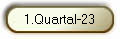 1.Quartal-23